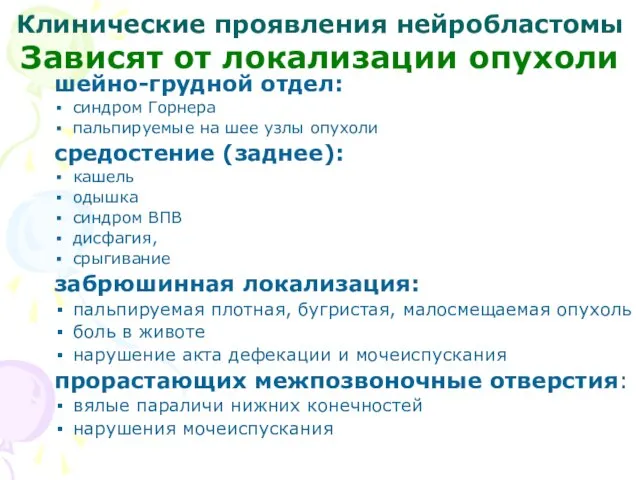 Клинические проявления нейробластомы
Зависят от локализации опухоли

шейно-грудной отдел:
▪ синдром Горнера
▪ пальпируемые на шее узлы опухоли

средостение (заднее):
▪ кашель
▪ одышка
▪ синдром ВПВ
▪ дисфагия,
▪ срыгивание

забрюшинная локализация:
▪ пальпируемая плотная, бугристая, малосмещаемая опухоль
▪ боль в животе
▪ нарушение акта дефекации и мочеиспускания

прорастающих межпозвоночные отверстия:
▪ вялые параличи нижних конечностей
▪ нарушения мочеиспускания